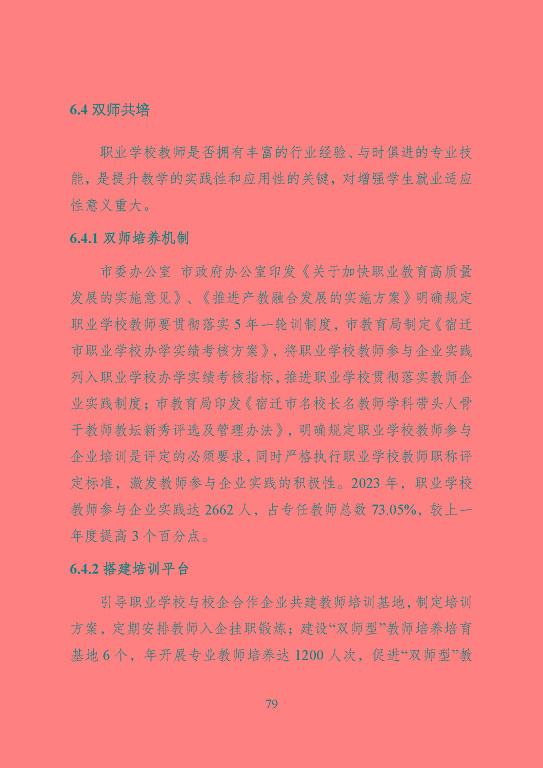 6.4 双师共培

职业学校教师是否拥有丰富的行业经验、与时俱进的专业技能，是提升教学的实践性和应用性的关键，对增强学生就业适应性意义重大。

6.4.1 双师培养机制

市委办公室 市政府办公室印发《关于加快职业教育高质量发展的实施意见》、《推进产教融合发展的实施方案》明确规定职业学校教师要贯彻落实 5 年一轮训制度，市教育局制定《宿迁市职业学校办学实绩考核方案》，将职业学校教师参与企业实践列入职业学校办学实绩考核指标，推进职业学校贯彻落实教师企业实践制度；市教育局印发《宿迁市名校长名教师学科带头人骨干教师教坛新秀评选及管理办法》，明确规定职业学校教师参与企业培训是评定的必须要求，同时严格执行职业学校教师职称评定标准，激发教师参与企业实践的积极性。2023 年，职业学校教师参与企业实践达 2662 人，占专任教师总数 73.05%，较上一年度提高 3 个百分点。

6.4.2 搭建培训平台

引导职业学校与校企合作企业共建教师培训基地，制定培训方案，定期安排教师入企挂职锻炼；建设“双师型”教师培养培育基地 6 个，年开展专业教师培养达 1200 人次，促进“双师型”教

79